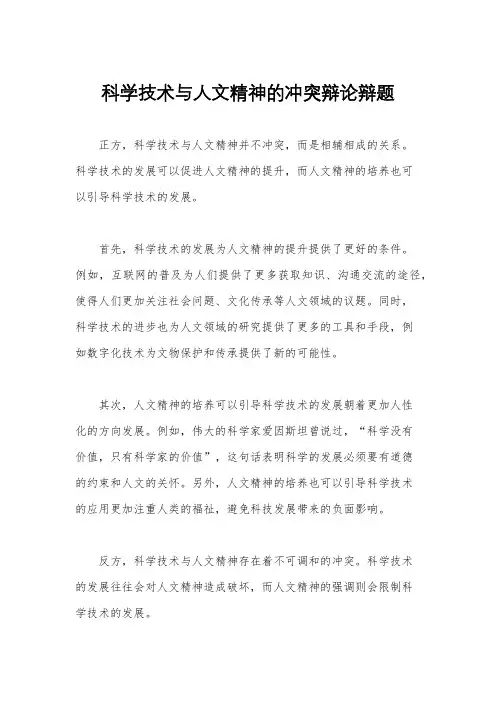 科学技术与人文精神的冲突辩论辩题

正方，科学技术与人文精神并不冲突，而是相辅相成的关系。科学技术的发展可以促进人文精神的提升，而人文精神的培养也可以引导科学技术的发展。

首先，科学技术的发展为人文精神的提升提供了更好的条件。例如，互联网的普及为人们提供了更多获取知识、沟通交流的途径，使得人们更加关注社会问题、文化传承等人文领域的议题。同时，科学技术的进步也为人文领域的研究提供了更多的工具和手段，例如数字化技术为文物保护和传承提供了新的可能性。

其次，人文精神的培养可以引导科学技术的发展朝着更加人性化的方向发展。例如，伟大的科学家爱因斯坦曾说过，“科学没有价值，只有科学家的价值”，这句话表明科学的发展必须要有道德的约束和人文的关怀。另外，人文精神的培养也可以引导科学技术的应用更加注重人类的福祉，避免科技发展带来的负面影响。

反方，科学技术与人文精神存在着不可调和的冲突。科学技术的发展往往会对人文精神造成破坏，而人文精神的强调则会限制科学技术的发展。